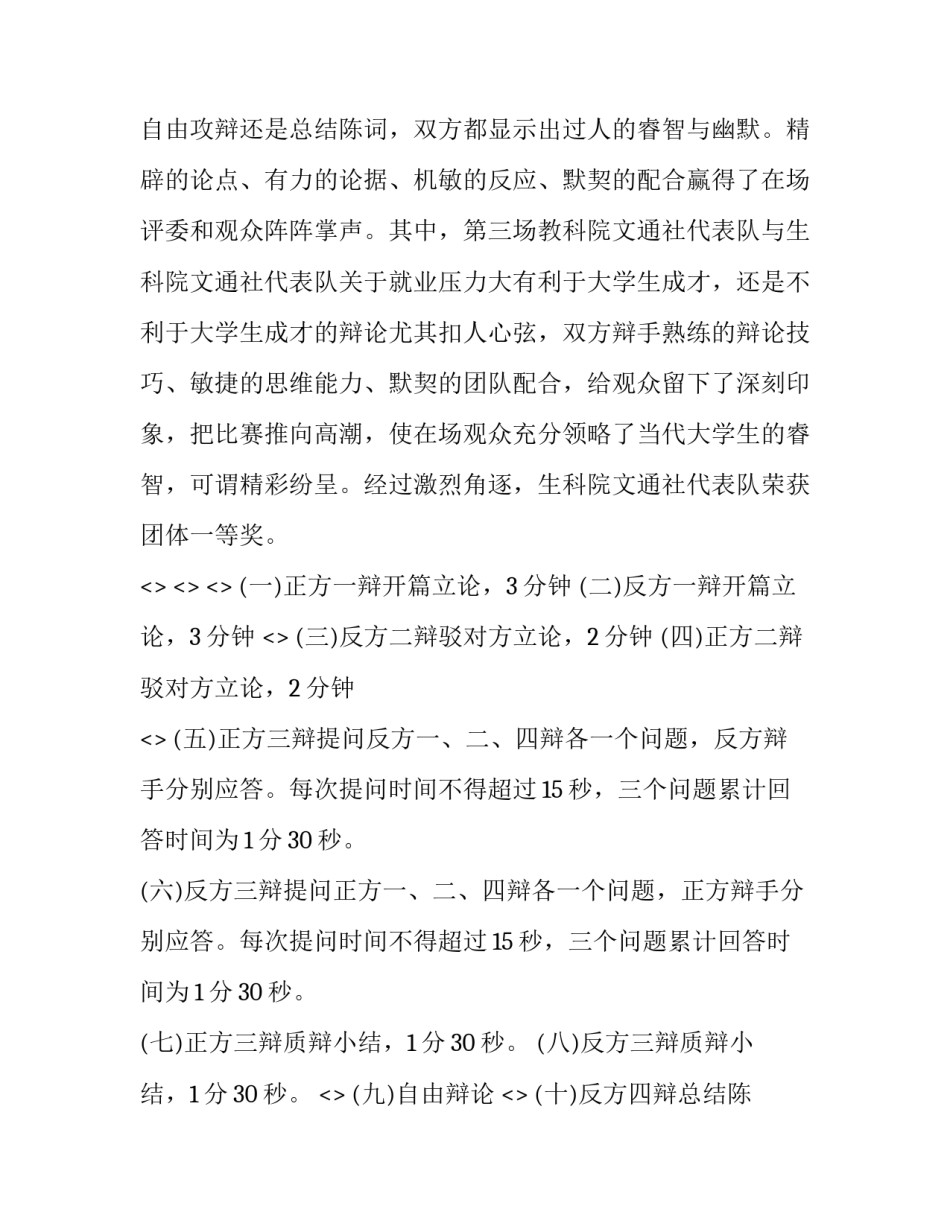 自由攻辩还是总结陈词，双方都显示出过人的睿智与幽默。精辟的论点、有力的论据、机敏的反应、默契的配合赢得了在场评委和观众阵阵掌声。其中，第三场教科院文通社代表队与生科院文通社代表队关于就业压力大有利于大学生成才，还是不利于大学生成才的辩论尤其扣人心弦，双方辩手熟练的辩论技巧、敏捷的思维能力、默契的团队配合，给观众留下了深刻印象，把比赛推向高潮，使在场观众充分领略了当代大学生的睿智，可谓精彩纷呈。经过激烈角逐，生科院文通社代表队荣获团体一等奖。

<> <> <> (一)正方一辩开篇立论，3 分钟 (二)反方一辩开篇立论，3 分钟 <> (三)反方二辩驳对方立论，2 分钟 (四)正方二辩驳对方立论，2 分钟

<> (五)正方三辩提问反方一、二、四辩各一个问题，反方辩手分别应答。每次提问时间不得超过 15 秒，三个问题累计回答时间为 1 分 30 秒。

(六)反方三辩提问正方一、二、四辩各一个问题，正方辩手分别应答。每次提问时间不得超过 15 秒，三个问题累计回答时间为 1 分 30 秒。

(七)正方三辩质辩小结，1 分 30 秒。 (八)反方三辩质辩小结，1 分 30 秒。 <> (九)自由辩论 <> (十)反方四辩总结陈